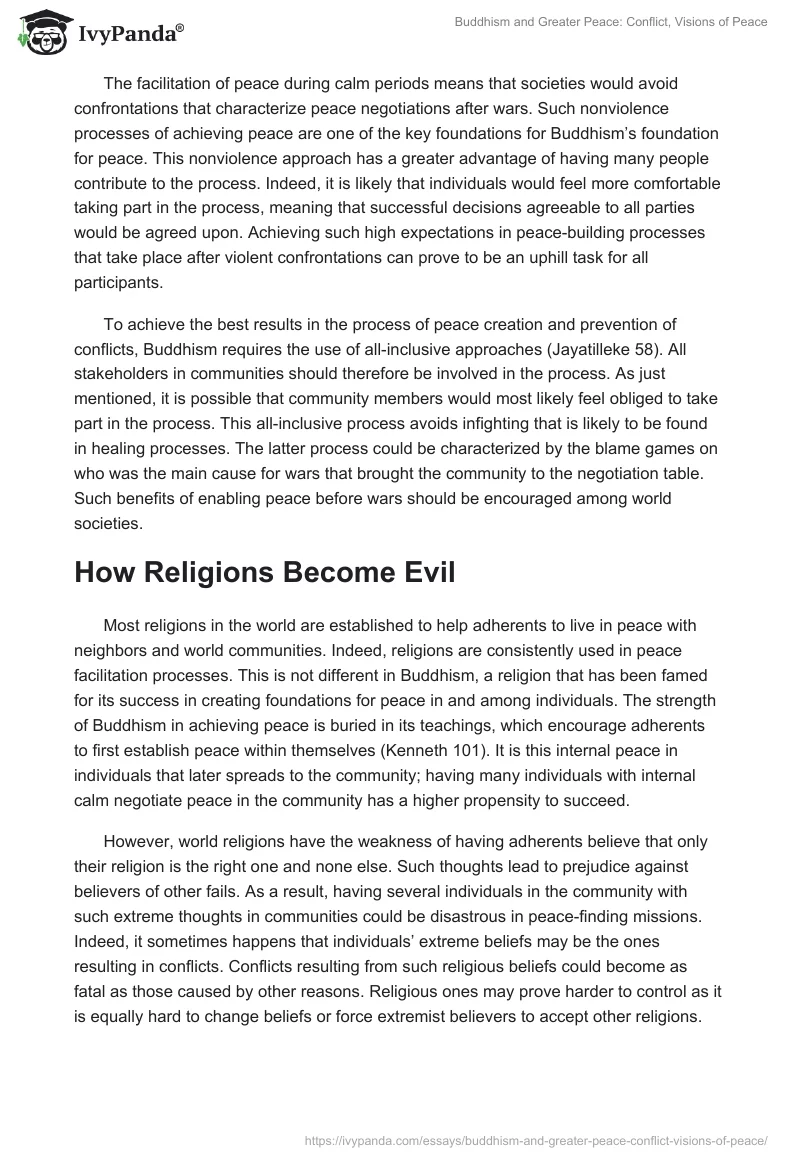 IvyPanda®

Buddhism and Greater Peace: Conflict, Visions of Peace

The facilitation of peace during calm periods means that societies would avoid confrontations that characterize peace negotiations after wars. Such nonviolence processes of achieving peace are one of the key foundations for Buddhism's foundation for peace. This nonviolence approach has a greater advantage of having many people contribute to the process. Indeed, it is likely that individuals would feel more comfortable taking part in the process, meaning that successful decisions agreeable to all parties would be agreed upon. Achieving such high expectations in peace-building processes that take place after violent confrontations can prove to be an uphill task for all participants.

To achieve the best results in the process of peace creation and prevention of conflicts, Buddhism requires the use of all-inclusive approaches (Jayatilleke 58). All stakeholders in communities should therefore be involved in the process. As just mentioned, it is possible that community members would most likely feel obliged to take part in the process. This all-inclusive process avoids infighting that is likely to be found in healing processes. The latter process could be characterized by the blame games on who was the main cause for wars that brought the community to the negotiation table. Such benefits of enabling peace before wars should be encouraged among world societies.

How Religions Become Evil

Most religions in the world are established to help adherents to live in peace with neighbors and world communities. Indeed, religions are consistently used in peace facilitation processes. This is not different in Buddhism, a religion that has been famed for its success in creating foundations for peace in and among individuals. The strength of Buddhism in achieving peace is buried in its teachings, which encourage adherents to first establish peace within themselves (Kenneth 101). It is this internal peace in individuals that later spreads to the community; having many individuals with internal calm negotiate peace in the community has a higher propensity to succeed.

However, world religions have the weakness of having adherents believe that only their religion is the right one and none else. Such thoughts lead to prejudice against believers of other fails. As a result, having several individuals in the community with such extreme thoughts in communities could be disastrous in peace-finding missions. Indeed, it sometimes happens that individuals' extreme beliefs may be the ones resulting in conflicts. Conflicts resulting from such religious beliefs could become as fatal as those caused by other reasons. Religious ones may prove harder to control as it is equally hard to change beliefs or force extremist believers to accept other religions.

https://ivypanda.com/essays/buddhism-and-greater-peace-conflict-visions-of-peace/